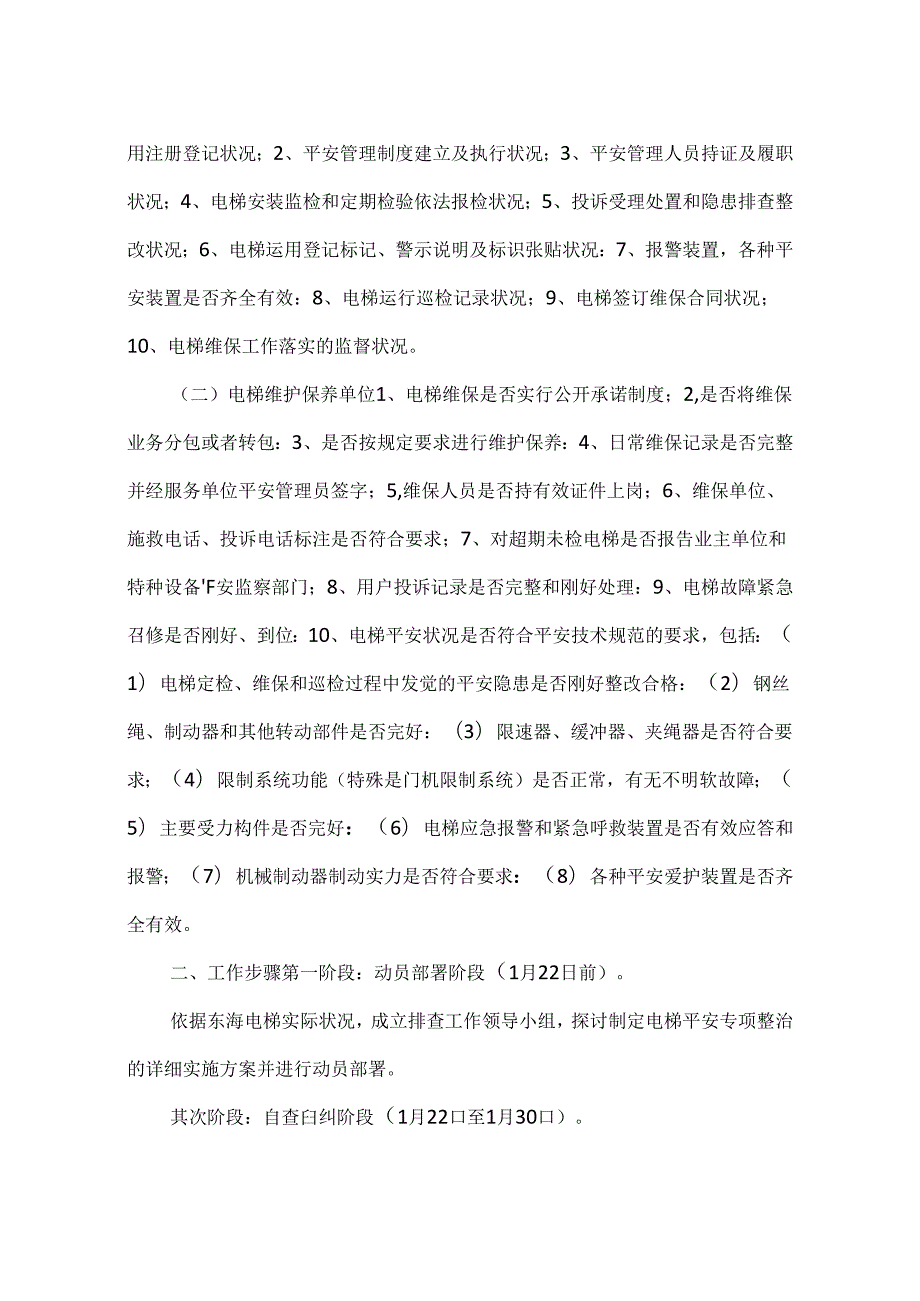 用注册登记状况；2、平安管理制度建立及执行状况；3、平安管理人员持证及履职状况；4、电梯安装监检和定期检验依法报检状况；5、投诉受理处置和隐患排查整改状况；6、电梯运用登记标记、警示说明及标识张贴状况：7、报警装置，各种平安装置是否齐全有效：8、电梯运行巡检记录状况；9、电梯签订维保合同状况；10、电梯维保工作落实的监督状况。

（二）电梯维护保养单位1、电梯维保是否实行公开承诺制度；2,是否将维保业务分包或者转包：3、是否按规定要求进行维护保养：4、日常维保记录是否完整并经服务单位平安管理员签字；5,维保人员是否持有效证件上岗；6、维保单位、施救电话、投诉电话标注是否符合要求；7、对超期未检电梯是否报告业主单位和特种设备'F安监察部门；8、用户投诉记录是否完整和刚好处理：9、电梯故障紧急召修是否刚好、到位：10、电梯平安状况是否符合平安技术规范的要求，包括：（1）电梯定检、维保和巡检过程中发觉的平安隐患是否刚好整改合格：（2）钢丝绳、制动器和其他转动部件是否完好：（3）限速器、缓冲器、夹绳器是否符合要求；（4）限制系统功能（特殊是门机限制系统）是否正常，有无不明软故障；（5）主要受力构件是否完好：（6）电梯应急报警和紧急呼救装置是否有效应答和报警；（7）机械制动器制动实力是否符合要求：（8）各种平安爱护装置是否齐全有效。

二、工作步骤第一阶段：动员部署阶段（1月22日前）。

依据东海电梯实际状况，成立排查工作领导小组，探讨制定电梯平安专项整治的详细实施方案并进行动员部署。

其次阶段：自查臼纠阶段（1月22口至1月30口）。